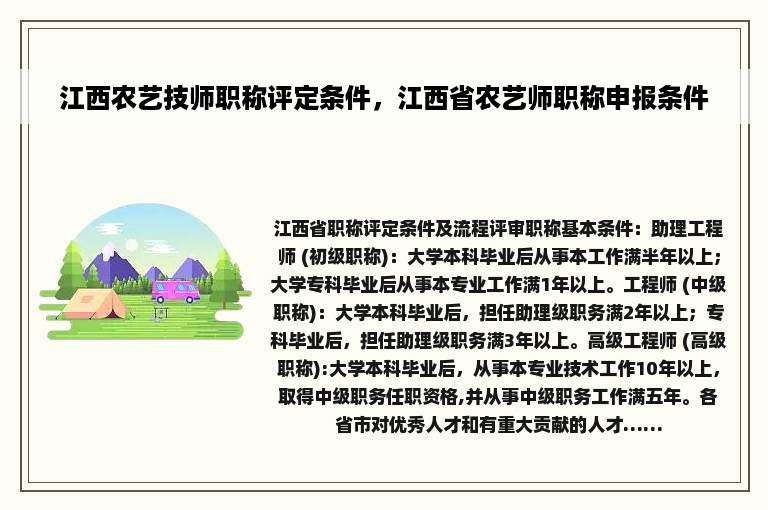 江西农艺技师职称评定条件，江西省农艺师职称申报条件

江西省职称评定条件及流程评审职称基本条件：助理工程师 (初级职称)：大学本科毕业后从事本工作满半年以上；大学专科毕业后从事本专业工作满1年以上。工程师 (中级职称)：大学本科毕业后，担任助理级职务满2年以上；专科毕业后，担任助理级职务满3年以上。高级工程师 (高级职称):大学本科毕业后，从事本专业技术工作10年以上，取得中级职务任职资格,并从事中级职务工作满五年。各省市对优秀人才和有重大贡献的人才......